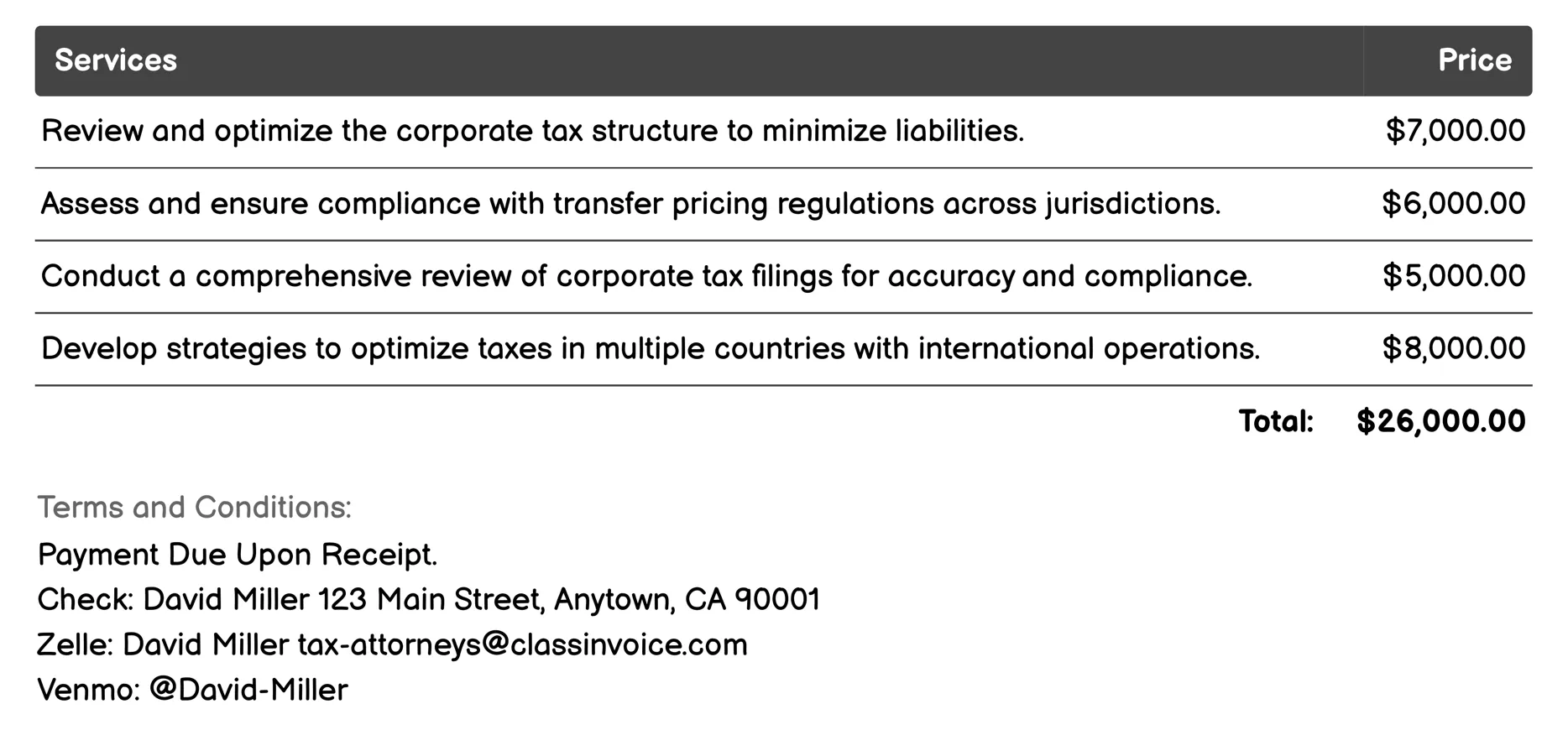 | Services | Price |
|---|---|
| Review and optimize the corporate tax structure to minimize liabilities. | \$7,000.00 |
| Assess and ensure compliance with transfer pricing regulations across jurisdictions. | \$6,000.00 |
| Conduct a comprehensive review of corporate tax filings for accuracy and compliance. | \$5,000.00 |
| Develop strategies to optimize taxes in multiple countries with international operations. | \$8,000.00 |
| Total: | \$26,000.00 |

Terms and Conditions:
Payment Due Upon Receipt.
Check: David Miller 123 Main Street, Anytown, CA 90001
Zelle: David Miller tax-attorneys@classinvoice.com
Venmo: @David-Miller